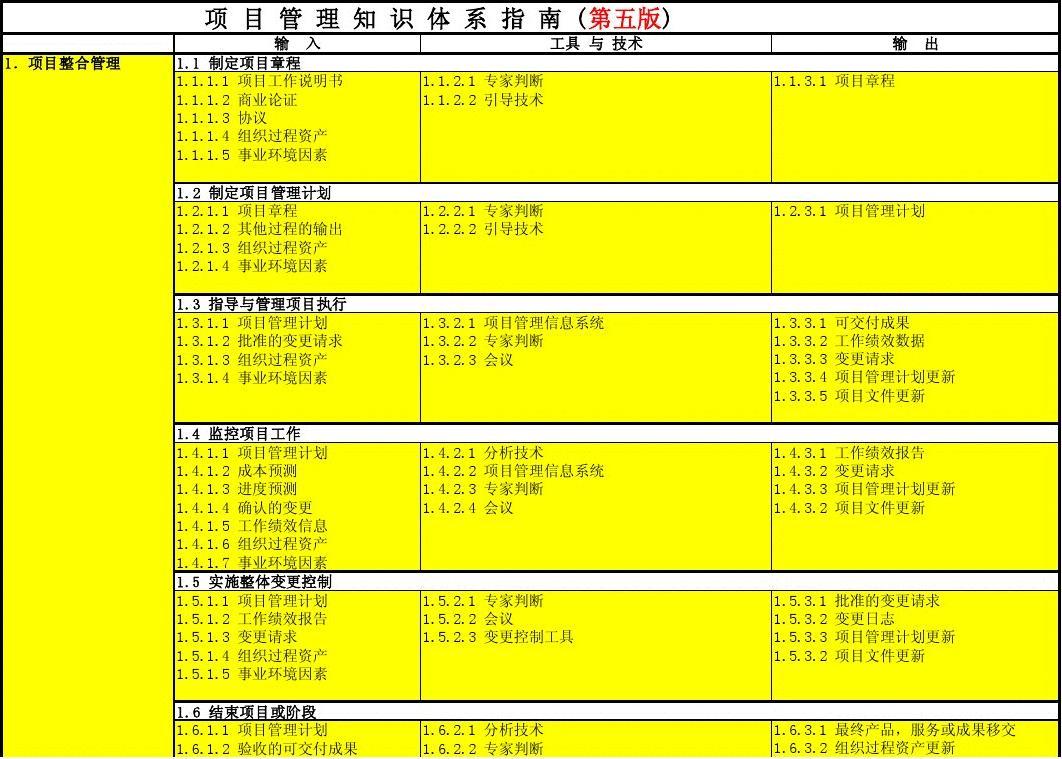 项 目 管 理 知 识 体 系 指 南（第五版）

| | 输 入 | 工具 与 技术 | 输 出 |
|---|---|---|---|
| 1. 项目整合管理 | 1.1 制定项目章程 | | |
| | 1.1.1.1 项目工作说明书<br>1.1.1.2 商业论证<br>1.1.1.3 协议<br>1.1.1.4 组织过程资产<br>1.1.1.5 事业环境因素 | 1.1.2.1 专家判断<br>1.1.2.2 引导技术 | 1.1.3.1 项目章程 |
| | 1.2 制定项目管理计划 | | |
| | 1.2.1.1 项目章程<br>1.2.1.2 其他过程的输出<br>1.2.1.3 组织过程资产<br>1.2.1.4 事业环境因素 | 1.2.2.1 专家判断<br>1.2.2.2 引导技术 | 1.2.3.1 项目管理计划 |
| | 1.3 指导与管理项目执行 | | |
| | 1.3.1.1 项目管理计划<br>1.3.1.2 批准的变更请求<br>1.3.1.3 组织过程资产<br>1.3.1.4 事业环境因素 | 1.3.2.1 项目管理信息系统<br>1.3.2.2 专家判断<br>1.3.2.3 会议 | 1.3.3.1 可交付成果<br>1.3.3.2 工作绩效数据<br>1.3.3.3 变更请求<br>1.3.3.4 项目管理计划更新<br>1.3.3.5 项目文件更新 |
| | 1.4 监控项目工作 | | |
| | 1.4.1.1 项目管理计划<br>1.4.1.2 成本预测<br>1.4.1.3 进度预测<br>1.4.1.4 确认的变更<br>1.4.1.5 工作绩效信息<br>1.4.1.6 组织过程资产<br>1.4.1.7 事业环境因素 | 1.4.2.1 分析技术<br>1.4.2.2 项目管理信息系统<br>1.4.2.3 专家判断<br>1.4.2.4 会议 | 1.4.3.1 工作绩效报告<br>1.4.3.2 变更请求<br>1.4.3.3 项目管理计划更新<br>1.4.3.2 项目文件更新 |
| | 1.5 实施整体变更控制 | | |
| | 1.5.1.1 项目管理计划<br>1.5.1.2 工作绩效报告<br>1.5.1.3 变更请求<br>1.5.1.4 组织过程资产<br>1.5.1.5 事业环境因素 | 1.5.2.1 专家判断<br>1.5.2.2 会议<br>1.5.2.3 变更控制工具 | 1.5.3.1 批准的变更请求<br>1.5.3.2 变更日志<br>1.5.3.3 项目管理计划更新<br>1.5.3.2 项目文件更新 |
| | 1.6 结束项目或阶段 | | |
| | 1.6.1.1 项目管理计划<br>1.6.1.2 验收的可交付成果 | 1.6.2.1 分析技术<br>1.6.2.2 专家判断 | 1.6.3.1 最终产品，服务或成果移交<br>1.6.3.2 组织过程资产更新 |